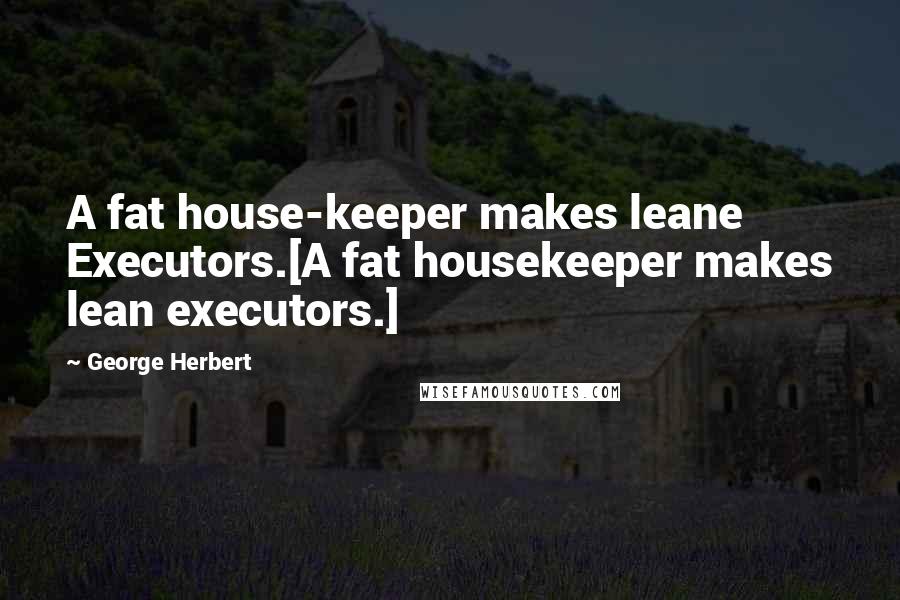 A fat house-keeper makes leane Executors.[A fat housekeeper makes lean executors.]

~ George Herbert

WISEFAMOUSQUOTES.COM